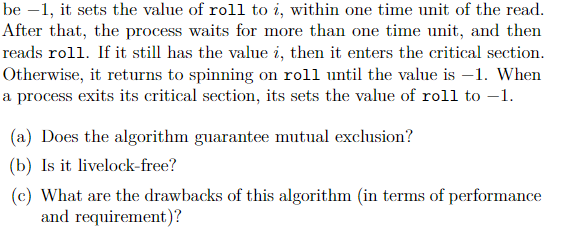 be $-1$, it sets the value of roll to $i$, within one time unit of the read. After that, the process waits for more than one time unit, and then reads roll. If it still has the value $i$, then it enters the critical section. Otherwise, it returns to spinning on roll until the value is $-1$. When a process exits its critical section, its sets the value of roll to $-1$.

(a) Does the algorithm guarantee mutual exclusion?

(b) Is it livelock-free?

(c) What are the drawbacks of this algorithm (in terms of performance and requirement)?